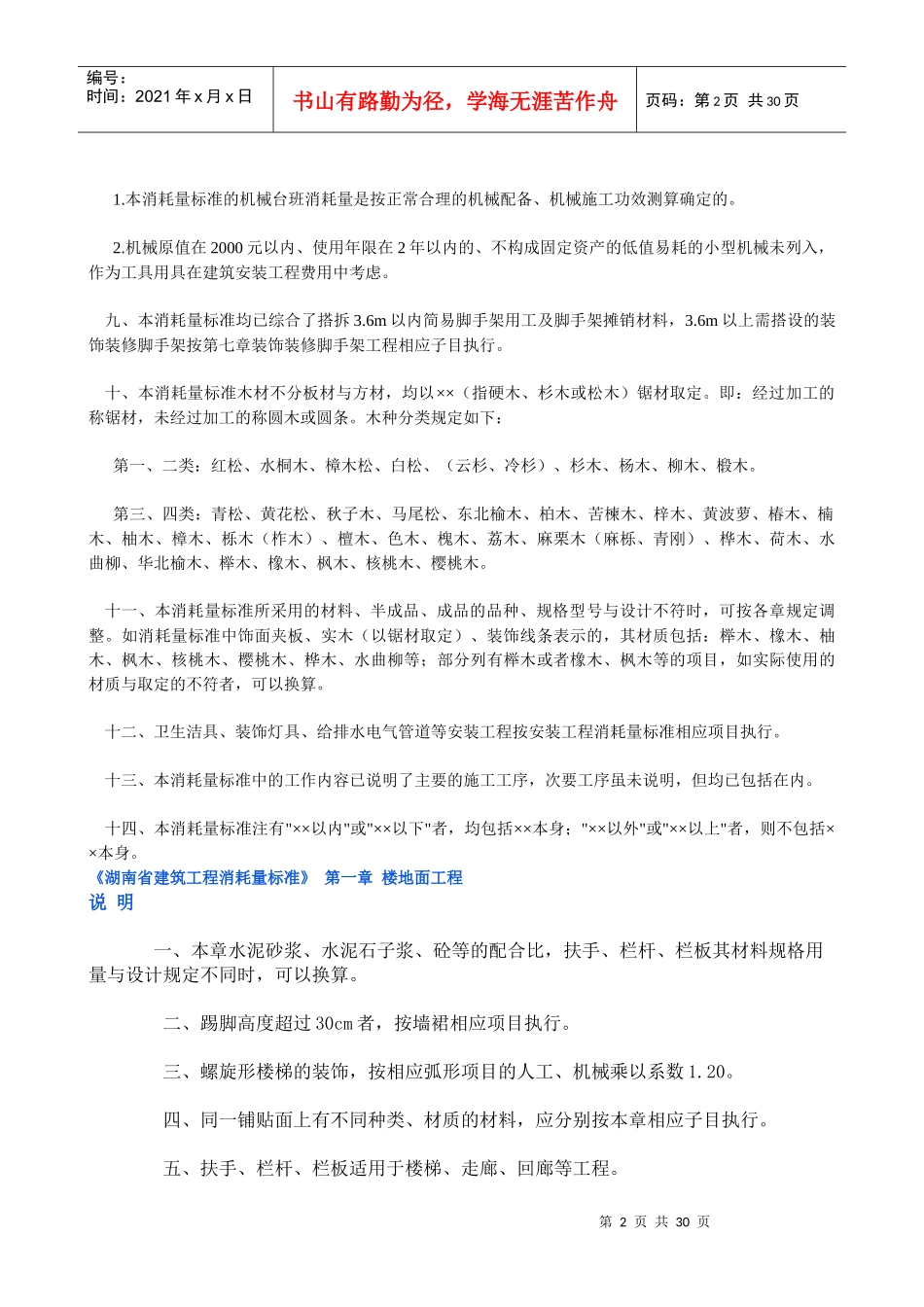 编号：
时间：2021 年 x 月 x 日

书山有路勤为径，学海无涯苦作舟

页码：第 2 页 共 30 页

1.本消耗量标准的机械台班消耗量是按正常合理的机械配备、机械施工功效测算确定的。

2.机械原值在 2000 元以内、使用年限在 2 年以内的、不构成固定资产的低值易耗的小型机械未列入，作为工具用具在建筑安装工程费用中考虑。

九、本消耗量标准均已综合了搭拆 3.6m 以内简易脚手架用工及脚手架摊销材料，3.6m 以上需搭设的装饰装修脚手架按第七章装饰装修脚手架工程相应子目执行。

十、本消耗量标准木材不分板材与方材，均以××（指硬木、杉木或松木）锯材取定。即：经过加工的称锯材，未经过加工的称圆木或圆条。木种分类规定如下：

第一、二类：红松、水桐木、樟木松、白松、（云杉、冷杉）、杉木、杨木、柳木、椴木。

第三、四类：青松、黄花松、秋子木、马尾松、东北榆木、柏木、苦楝木、梓木、黄波萝、椿木、楠木、柚木、樟木、栎木（柞木）、檀木、色木、槐木、荔木、麻栗木（麻栎、青刚）、桦木、荷木、水曲柳、华北榆木、榉木、橡木、枫木、核桃木、樱桃木。

十一、本消耗量标准所采用的材料、半成品、成品的品种、规格型号与设计不符时，可按各章规定调整。如消耗量标准中饰面夹板、实木（以锯材取定）、装饰线条表示的，其材质包括：榉木、橡木、柚木、枫木、核桃木、樱桃木、桦木、水曲柳等；部分列有榉木或者橡木、枫木等的项目，如实际使用的材质与取定的不符者，可以换算。

十二、卫生洁具、装饰灯具、给排水电气管道等安装工程按安装工程消耗量标准相应项目执行。

十三、本消耗量标准中的工作内容已说明了主要的施工工序，次要工序虽未说明，但均已包括在内。

十四、本消耗量标准注有"××以内"或"××以下"者，均包括××本身；"××以外"或"××以上"者，则不包括××本身。
《湖南省建筑工程消耗量标准》 第一章 楼地面工程
说 明

一、本章水泥砂浆、水泥石子浆、砼等的配合比，扶手、栏杆、栏板其材料规格用量与设计规定不同时，可以换算。

二、踢脚高度超过 30cm 者，按墙裙相应项目执行。

三、螺旋形楼梯的装饰，按相应弧形项目的人工、机械乘以系数 1.20。

四、同一铺贴面上有不同种类、材质的材料，应分别按本章相应子目执行。

五、扶手、栏杆、栏板适用于楼梯、走廊、回廊等工程。

第 2 页 共 30 页